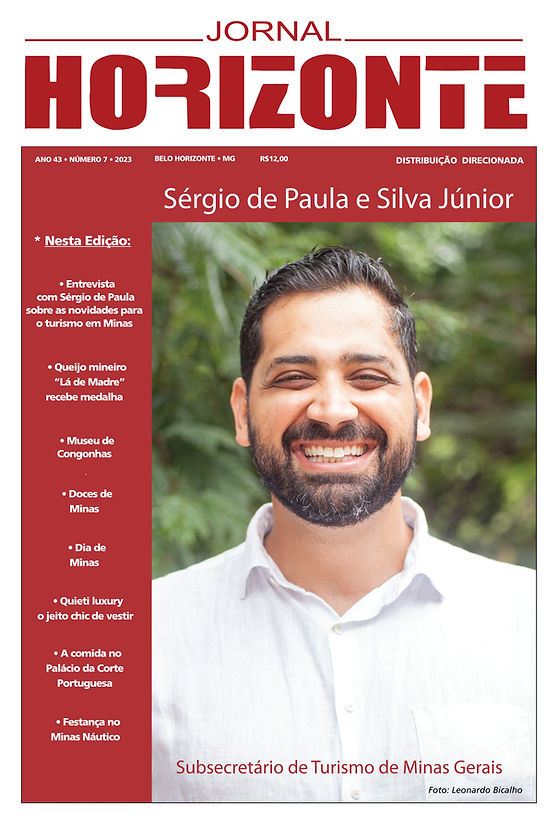 JORNAL
HORIZONTE

ANO 43 • NÚMERO 7 • 2023   BELO HORIZONTE • MG   R$12,00   DISTRIBUIÇÃO DIRECIONADA

Sérgio de Paula e Silva Júnior

* Nesta Edição:

• Entrevista com Sérgio de Paula sobre as novidades para o turismo em Minas

• Queijo mineiro "Lá de Madre" recebe medalha

• Museu de Congonhas

• Doces de Minas

• Dia de Minas

• Quieti luxury o jeito chic de vestir

• A comida no Palácio da Corte Portuguesa

• Festança no Minas Náutico

Subsecretário de Turismo de Minas Gerais

Foto: Leonardo Bicalho